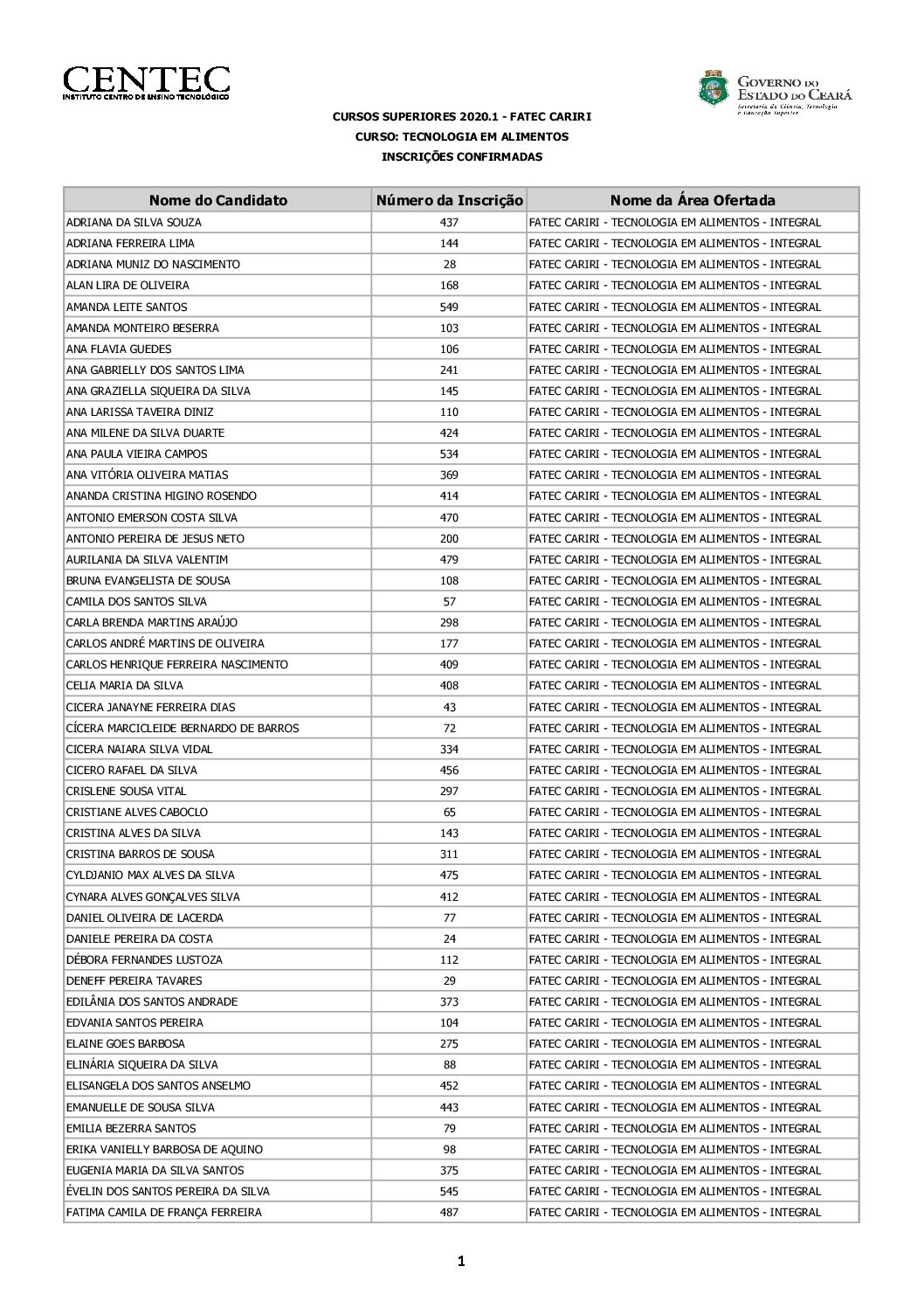 CENTEC
INSTITUTO CENTRO DE ENSINO TECNOLÓGICO

GOVERNO DO ESTADO DO CEARÁ
Secretaria da Ciência, Tecnologia e Educação Superior

CURSOS SUPERIORES 2020.1 - FATEC CARIRI
CURSO: TECNOLOGIA EM ALIMENTOS
INSCRIÇÕES CONFIRMADAS

| Nome do Candidato | Número da Inscrição | Nome da Área Ofertada |
|---|---|---|
| ADRIANA DA SILVA SOUZA | 437 | FATEC CARIRI - TECNOLOGIA EM ALIMENTOS - INTEGRAL |
| ADRIANA FERREIRA LIMA | 144 | FATEC CARIRI - TECNOLOGIA EM ALIMENTOS - INTEGRAL |
| ADRIANA MUNIZ DO NASCIMENTO | 28 | FATEC CARIRI - TECNOLOGIA EM ALIMENTOS - INTEGRAL |
| ALAN LIRA DE OLIVEIRA | 168 | FATEC CARIRI - TECNOLOGIA EM ALIMENTOS - INTEGRAL |
| AMANDA LEITE SANTOS | 549 | FATEC CARIRI - TECNOLOGIA EM ALIMENTOS - INTEGRAL |
| AMANDA MONTEIRO BESERRA | 103 | FATEC CARIRI - TECNOLOGIA EM ALIMENTOS - INTEGRAL |
| ANA FLAVIA GUEDES | 106 | FATEC CARIRI - TECNOLOGIA EM ALIMENTOS - INTEGRAL |
| ANA GABRIELLY DOS SANTOS LIMA | 241 | FATEC CARIRI - TECNOLOGIA EM ALIMENTOS - INTEGRAL |
| ANA GRAZIELLA SIQUEIRA DA SILVA | 145 | FATEC CARIRI - TECNOLOGIA EM ALIMENTOS - INTEGRAL |
| ANA LARISSA TAVEIRA DINIZ | 110 | FATEC CARIRI - TECNOLOGIA EM ALIMENTOS - INTEGRAL |
| ANA MILENE DA SILVA DUARTE | 424 | FATEC CARIRI - TECNOLOGIA EM ALIMENTOS - INTEGRAL |
| ANA PAULA VIEIRA CAMPOS | 534 | FATEC CARIRI - TECNOLOGIA EM ALIMENTOS - INTEGRAL |
| ANA VITÓRIA OLIVEIRA MATIAS | 369 | FATEC CARIRI - TECNOLOGIA EM ALIMENTOS - INTEGRAL |
| ANANDA CRISTINA HIGINO ROSENDO | 414 | FATEC CARIRI - TECNOLOGIA EM ALIMENTOS - INTEGRAL |
| ANTONIO EMERSON COSTA SILVA | 470 | FATEC CARIRI - TECNOLOGIA EM ALIMENTOS - INTEGRAL |
| ANTONIO PEREIRA DE JESUS NETO | 200 | FATEC CARIRI - TECNOLOGIA EM ALIMENTOS - INTEGRAL |
| AURILANIA DA SILVA VALENTIM | 479 | FATEC CARIRI - TECNOLOGIA EM ALIMENTOS - INTEGRAL |
| BRUNA EVANGELISTA DE SOUSA | 108 | FATEC CARIRI - TECNOLOGIA EM ALIMENTOS - INTEGRAL |
| CAMILA DOS SANTOS SILVA | 57 | FATEC CARIRI - TECNOLOGIA EM ALIMENTOS - INTEGRAL |
| CARLA BRENDA MARTINS ARAÚJO | 298 | FATEC CARIRI - TECNOLOGIA EM ALIMENTOS - INTEGRAL |
| CARLOS ANDRÉ MARTINS DE OLIVEIRA | 177 | FATEC CARIRI - TECNOLOGIA EM ALIMENTOS - INTEGRAL |
| CARLOS HENRIQUE FERREIRA NASCIMENTO | 409 | FATEC CARIRI - TECNOLOGIA EM ALIMENTOS - INTEGRAL |
| CELIA MARIA DA SILVA | 408 | FATEC CARIRI - TECNOLOGIA EM ALIMENTOS - INTEGRAL |
| CICERA JANAYNE FERREIRA DIAS | 43 | FATEC CARIRI - TECNOLOGIA EM ALIMENTOS - INTEGRAL |
| CÍCERA MARCICLEIDE BERNARDO DE BARROS | 72 | FATEC CARIRI - TECNOLOGIA EM ALIMENTOS - INTEGRAL |
| CICERA NAIARA SILVA VIDAL | 334 | FATEC CARIRI - TECNOLOGIA EM ALIMENTOS - INTEGRAL |
| CICERO RAFAEL DA SILVA | 456 | FATEC CARIRI - TECNOLOGIA EM ALIMENTOS - INTEGRAL |
| CRISLENE SOUSA VITAL | 297 | FATEC CARIRI - TECNOLOGIA EM ALIMENTOS - INTEGRAL |
| CRISTIANE ALVES CABOCLO | 65 | FATEC CARIRI - TECNOLOGIA EM ALIMENTOS - INTEGRAL |
| CRISTINA ALVES DA SILVA | 143 | FATEC CARIRI - TECNOLOGIA EM ALIMENTOS - INTEGRAL |
| CRISTINA BARROS DE SOUSA | 311 | FATEC CARIRI - TECNOLOGIA EM ALIMENTOS - INTEGRAL |
| CYLDJANIO MAX ALVES DA SILVA | 475 | FATEC CARIRI - TECNOLOGIA EM ALIMENTOS - INTEGRAL |
| CYNARA ALVES GONÇALVES SILVA | 412 | FATEC CARIRI - TECNOLOGIA EM ALIMENTOS - INTEGRAL |
| DANIEL OLIVEIRA DE LACERDA | 77 | FATEC CARIRI - TECNOLOGIA EM ALIMENTOS - INTEGRAL |
| DANIELE PEREIRA DA COSTA | 24 | FATEC CARIRI - TECNOLOGIA EM ALIMENTOS - INTEGRAL |
| DÉBORA FERNANDES LUSTOZA | 112 | FATEC CARIRI - TECNOLOGIA EM ALIMENTOS - INTEGRAL |
| DENEFF PEREIRA TAVARES | 29 | FATEC CARIRI - TECNOLOGIA EM ALIMENTOS - INTEGRAL |
| EDILÂNIA DOS SANTOS ANDRADE | 373 | FATEC CARIRI - TECNOLOGIA EM ALIMENTOS - INTEGRAL |
| EDVANIA SANTOS PEREIRA | 104 | FATEC CARIRI - TECNOLOGIA EM ALIMENTOS - INTEGRAL |
| ELAINE GOES BARBOSA | 275 | FATEC CARIRI - TECNOLOGIA EM ALIMENTOS - INTEGRAL |
| ELINÁRIA SIQUEIRA DA SILVA | 88 | FATEC CARIRI - TECNOLOGIA EM ALIMENTOS - INTEGRAL |
| ELISANGELA DOS SANTOS ANSELMO | 452 | FATEC CARIRI - TECNOLOGIA EM ALIMENTOS - INTEGRAL |
| EMANUELLE DE SOUSA SILVA | 443 | FATEC CARIRI - TECNOLOGIA EM ALIMENTOS - INTEGRAL |
| EMILIA BEZERRA SANTOS | 79 | FATEC CARIRI - TECNOLOGIA EM ALIMENTOS - INTEGRAL |
| ERIKA VANIELLY BARBOSA DE AQUINO | 98 | FATEC CARIRI - TECNOLOGIA EM ALIMENTOS - INTEGRAL |
| EUGENIA MARIA DA SILVA SANTOS | 375 | FATEC CARIRI - TECNOLOGIA EM ALIMENTOS - INTEGRAL |
| ÉVELIN DOS SANTOS PEREIRA DA SILVA | 545 | FATEC CARIRI - TECNOLOGIA EM ALIMENTOS - INTEGRAL |
| FATIMA CAMILA DE FRANÇA FERREIRA | 487 | FATEC CARIRI - TECNOLOGIA EM ALIMENTOS - INTEGRAL |

1